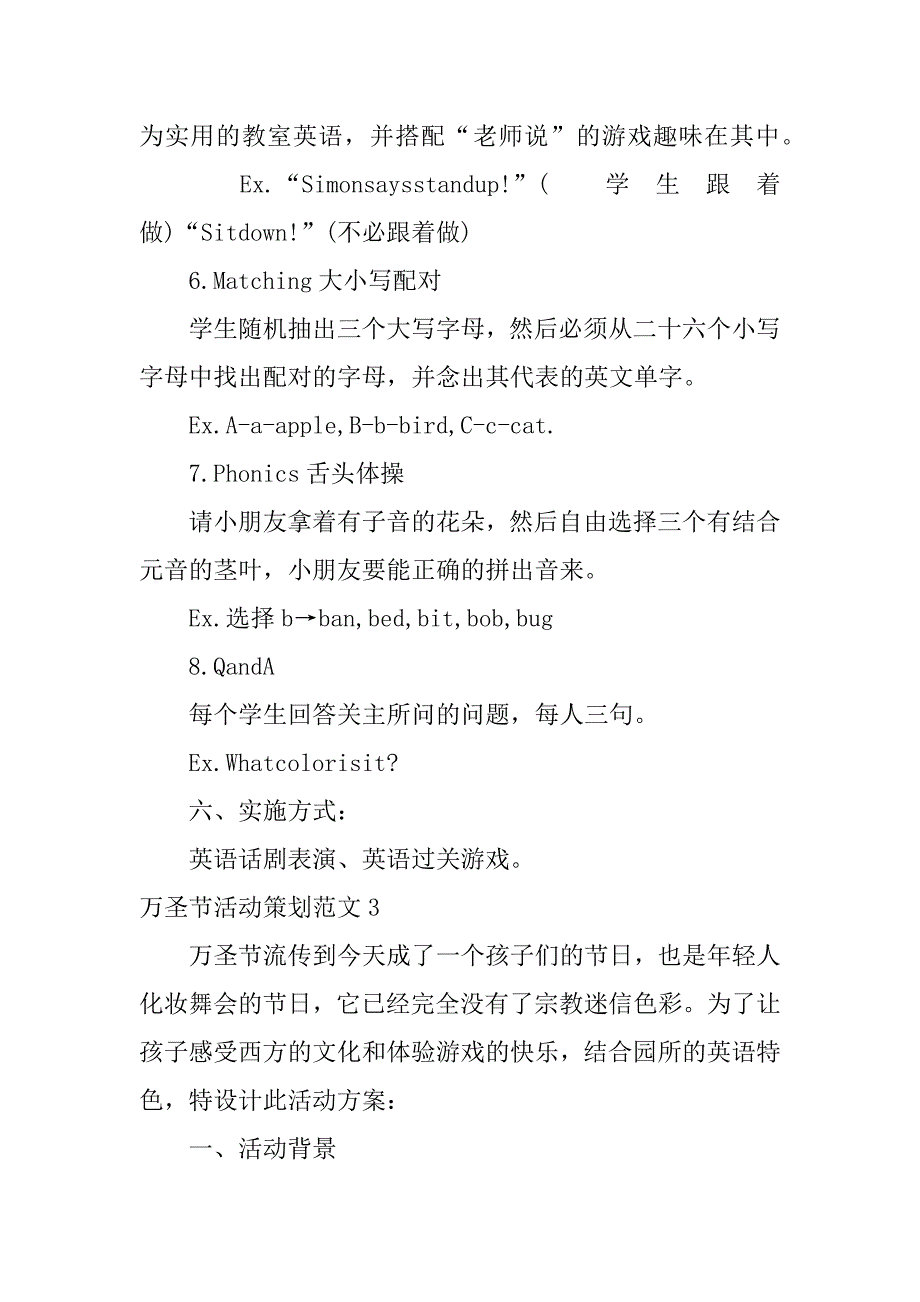 为实用的教室英语，并搭配“老师说”的游戏趣味在其中。

Ex.“Simonsaysstandup!”(学生跟着做)“Sitdown!”(不必跟着做)

6.Matching 大小写配对

学生随机抽出三个大写字母，然后必须从二十六个小写字母中找出配对的字母，并念出其代表的英文单字。

Ex.A-a-apple,B-b-bird,C-c-cat.

7.Phonics 舌头体操

请小朋友拿着有子音的花朵，然后自由选择三个有结合元音的茎叶，小朋友要能正确的拼出音来。

Ex.选择 b→ban,bed,bit,bob,bug

8.QandA

每个学生回答关主所问的问题，每人三句。

Ex.Whatcolorisit?

六、实施方式：

英语话剧表演、英语过关游戏。

万圣节活动策划范文 3

万圣节流传到今天成了一个孩子们的节日，也是年轻人化妆舞会的节日，它已经完全没有了宗教迷信色彩。为了让孩子感受西方的文化和体验游戏的快乐，结合园所的英语特色，特设计此活动方案：

一、活动背景